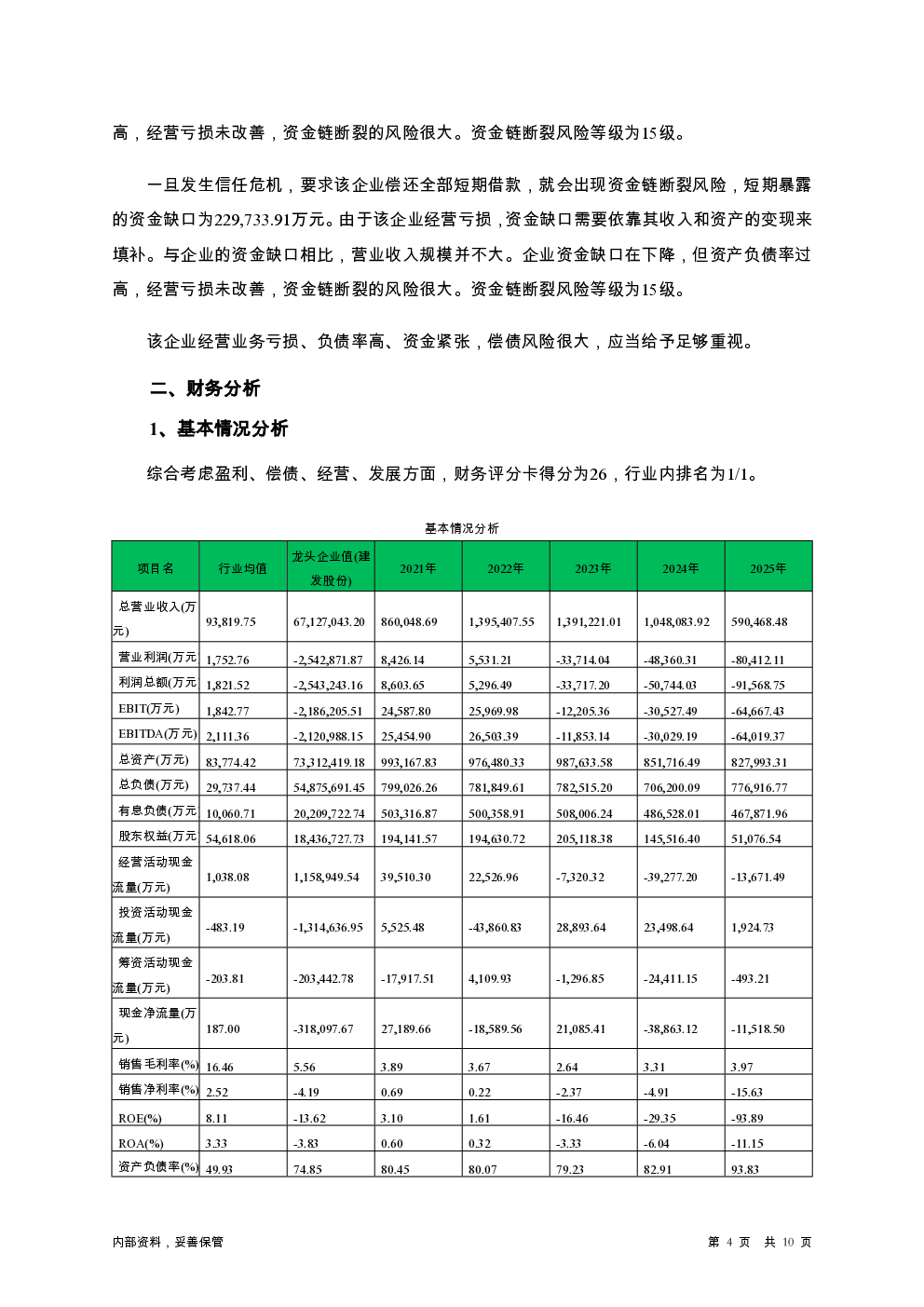 高，经营亏损未改善，资金链断裂的风险很大。资金链断裂风险等级为15级。

一旦发生信任危机，要求该企业偿还全部短期借款，就会出现资金链断裂风险，短期暴露的资金缺口为229,733.91万元。由于该企业经营亏损，资金缺口需要依靠其收入和资产的变现来填补。与企业的资金缺口相比，营业收入规模并不大。企业资金缺口在下降，但资产负债率过高，经营亏损未改善，资金链断裂的风险很大。资金链断裂风险等级为15级。

该企业经营业务亏损、负债率高、资金紧张，偿债风险很大，应当给予足够重视。

二、财务分析

1、基本情况分析

综合考虑盈利、偿债、经营、发展方面，财务评分卡得分为26，行业内排名为1/1。

基本情况分析

| 项目名 | 行业均值 | 龙头企业值(建发股份) | 2021年 | 2022年 | 2023年 | 2024年 | 2025年 |
|---|---|---|---|---|---|---|---|
| 总营业收入(万元) | 93,819.75 | 67,127,043.20 | 860,048.69 | 1,395,407.55 | 1,391,221.01 | 1,048,083.92 | 590,468.48 |
| 营业利润(万元 | 1,752.76 | -2,542,871.87 | 8,426.14 | 5,531.21 | -33,714.04 | -48,360.31 | -80,412.11 |
| 利润总额(万元 | 1,821.52 | -2,543,243.16 | 8,603.65 | 5,296.49 | -33,717.20 | -50,744.03 | -91,568.75 |
| EBIT(万元) | 1,842.77 | -2,186,205.51 | 24,587.80 | 25,969.98 | -12,205.36 | -30,527.49 | -64,667.43 |
| EBITDA(万元) | 2,111.36 | -2,120,988.15 | 25,454.90 | 26,503.39 | -11,853.14 | -30,029.19 | -64,019.37 |
| 总资产(万元) | 83,774.42 | 73,312,419.18 | 993,167.83 | 976,480.33 | 987,633.58 | 851,716.49 | 827,993.31 |
| 总负债(万元) | 29,737.44 | 54,875,691.45 | 799,026.26 | 781,849.61 | 782,515.20 | 706,200.09 | 776,916.77 |
| 有息负债(万元 | 10,060.71 | 20,209,722.74 | 503,316.87 | 500,358.91 | 508,006.24 | 486,528.01 | 467,871.96 |
| 股东权益(万元 | 54,618.06 | 18,436,727.73 | 194,141.57 | 194,630.72 | 205,118.38 | 145,516.40 | 51,076.54 |
| 经营活动现金流量(万元) | 1,038.08 | 1,158,949.54 | 39,510.30 | 22,526.96 | -7,320.32 | -39,277.20 | -13,671.49 |
| 投资活动现金流量(万元) | -483.19 | -1,314,636.95 | 5,525.48 | -43,860.83 | 28,893.64 | 23,498.64 | 1,924.73 |
| 筹资活动现金流量(万元) | -203.81 | -203,442.78 | -17,917.51 | 4,109.93 | -1,296.85 | -24,411.15 | -493.21 |
| 现金净流量(万元) | 187.00 | -318,097.67 | 27,189.66 | -18,589.56 | 21,085.41 | -38,863.12 | -11,518.50 |
| 销售毛利率(%) | 16.46 | 5.56 | 3.89 | 3.67 | 2.64 | 3.31 | 3.97 |
| 销售净利率(%) | 2.52 | -4.19 | 0.69 | 0.22 | -2.37 | -4.91 | -15.63 |
| ROE(%) | 8.11 | -13.62 | 3.10 | 1.61 | -16.46 | -29.35 | -93.89 |
| ROA(%) | 3.33 | -3.83 | 0.60 | 0.32 | -3.33 | -6.04 | -11.15 |
| 资产负债率(%) | 49.93 | 74.85 | 80.45 | 80.07 | 79.23 | 82.91 | 93.83 |

内部资料，妥善保管

第 4 页 共 10 页